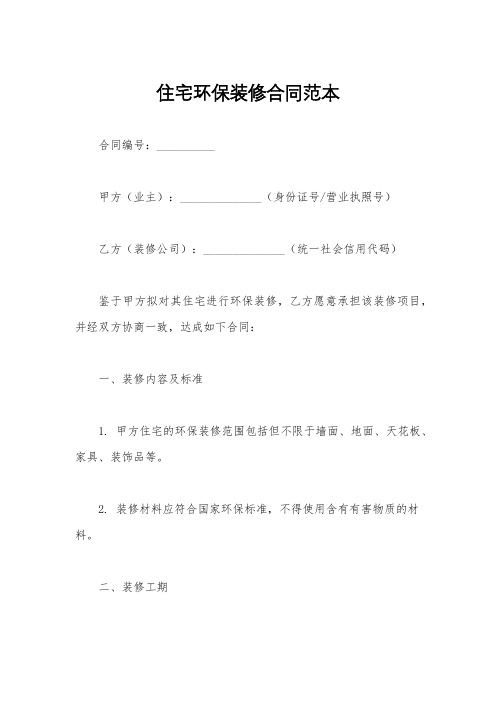 住宅环保装修合同范本

合同编号：__________

甲方（业主）：______________（身份证号/营业执照号）

乙方（装修公司）：______________（统一社会信用代码）

鉴于甲方拟对其住宅进行环保装修，乙方愿意承担该装修项目，并经双方协商一致，达成如下合同：

一、装修内容及标准

1. 甲方住宅的环保装修范围包括但不限于墙面、地面、天花板、家具、装饰品等。

2. 装修材料应符合国家环保标准，不得使用含有有害物质的材料。

二、装修工期